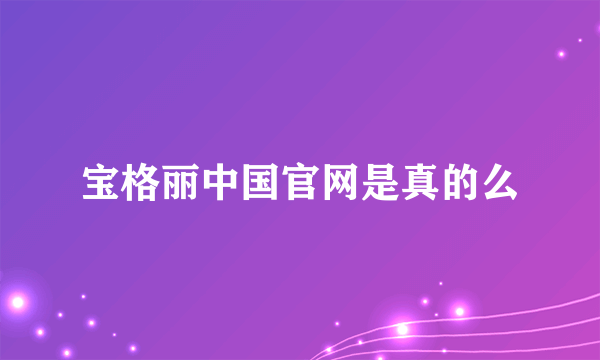 宝格丽中国官网是真的么